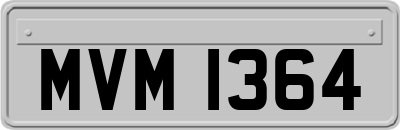 MVM 1364